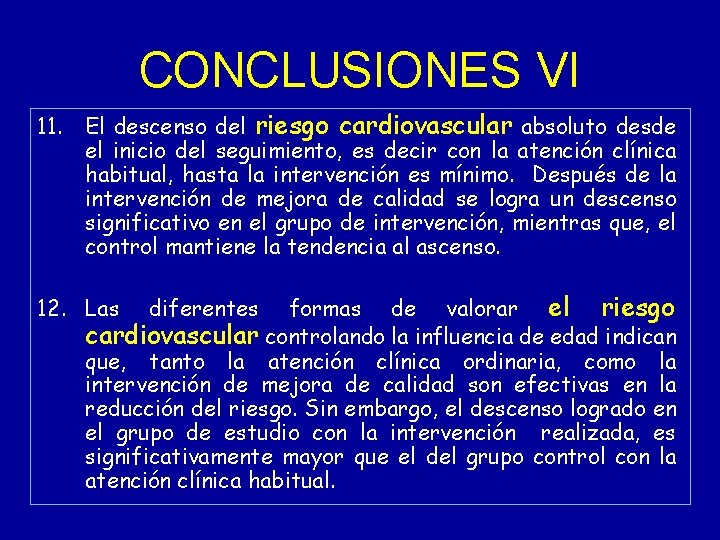 CONCLUSIONES VI

11. El descenso del riesgo cardiovascular absoluto desde el inicio del seguimiento, es decir con la atención clínica habitual, hasta la intervención es mínimo. Después de la intervención de mejora de calidad se logra un descenso significativo en el grupo de intervención, mientras que, el control mantiene la tendencia al ascenso.

12. Las diferentes formas de valorar el riesgo cardiovascular controlando la influencia de edad indican que, tanto la atención clínica ordinaria, como la intervención de mejora de calidad son efectivas en la reducción del riesgo. Sin embargo, el descenso logrado en el grupo de estudio con la intervención realizada, es significativamente mayor que el del grupo control con la atención clínica habitual.